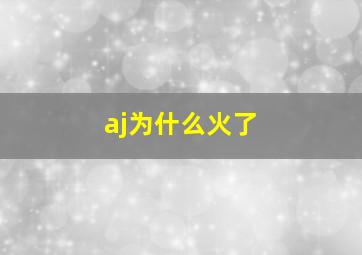 aj为什么火了